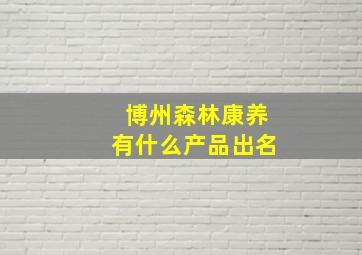 博州森林康养
有什么产品出名